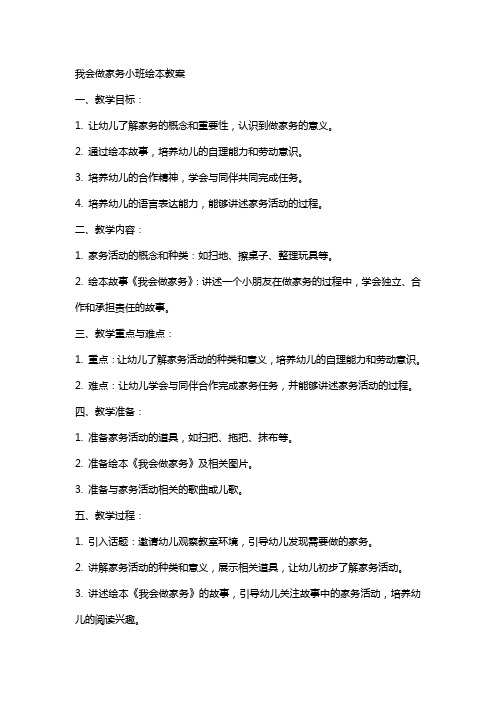 我会做家务小班绘本教案

一、教学目标：

1. 让幼儿了解家务的概念和重要性，认识到做家务的意义。

2. 通过绘本故事，培养幼儿的自理能力和劳动意识。

3. 培养幼儿的合作精神，学会与同伴共同完成任务。

4. 培养幼儿的语言表达能力，能够讲述家务活动的过程。

二、教学内容：

1. 家务活动的概念和种类：如扫地、擦桌子、整理玩具等。

2. 绘本故事《我会做家务》：讲述一个小朋友在做家务的过程中，学会独立、合作和承担责任的故事。

三、教学重点与难点：

1. 重点：让幼儿了解家务活动的种类和意义，培养幼儿的自理能力和劳动意识。

2. 难点：让幼儿学会与同伴合作完成家务任务，并能够讲述家务活动的过程。

四、教学准备：

1. 准备家务活动的道具，如扫把、拖把、抹布等。

2. 准备绘本《我会做家务》及相关图片。

3. 准备与家务活动相关的歌曲或儿歌。

五、教学过程：

1. 引入话题：邀请幼儿观察教室环境，引导幼儿发现需要做的家务。

2. 讲解家务活动的种类和意义，展示相关道具，让幼儿初步了解家务活动。

3. 讲述绘本《我会做家务》的故事，引导幼儿关注故事中的家务活动，培养幼儿的阅读兴趣。